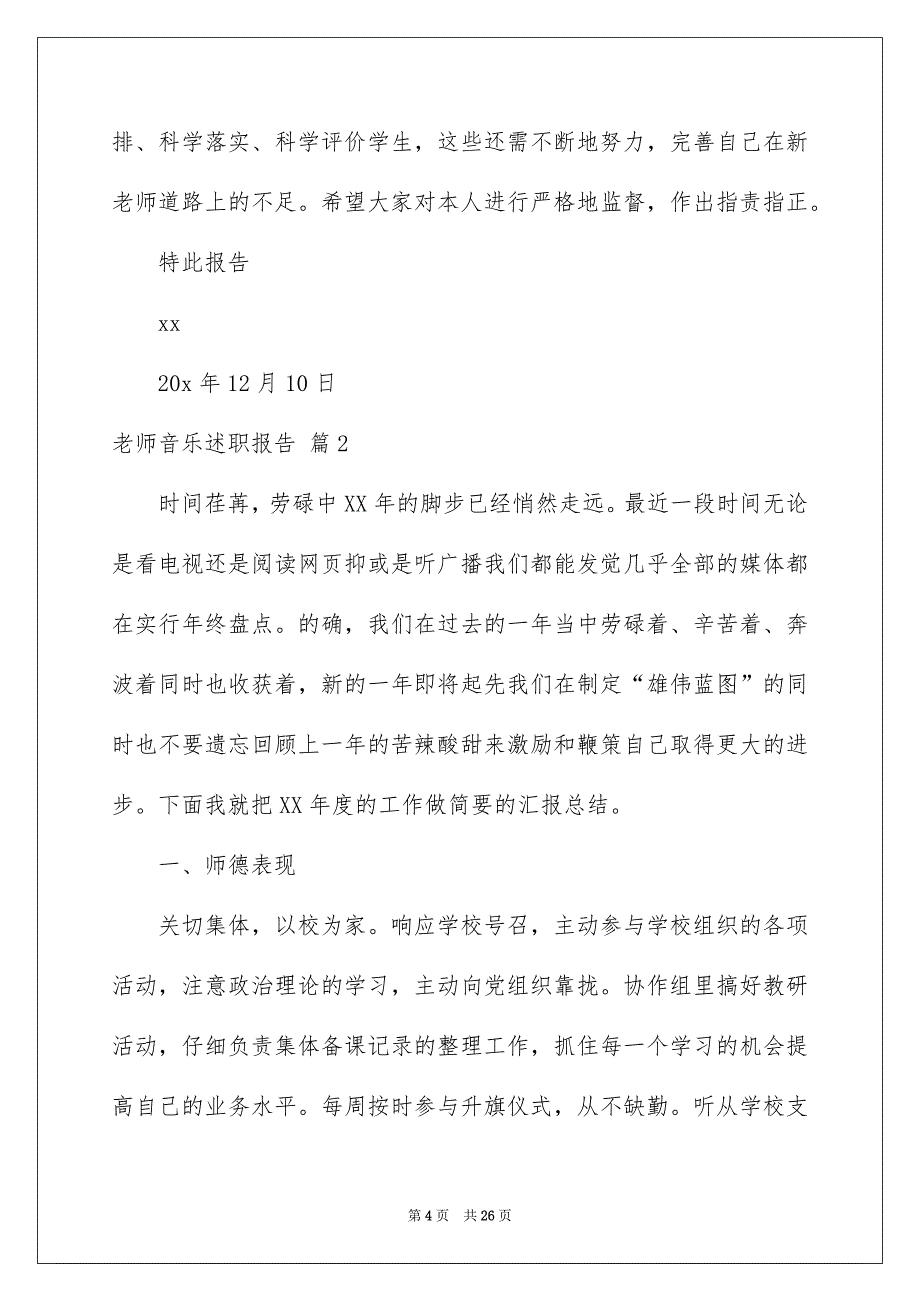 排、科学落实、科学评价学生，这些还需不断地努力，完善自己在新老师道路上的不足。希望大家对本人进行严格地监督，作出指责指正。

特此报告

xx

20x 年 12 月 10 日

老师音乐述职报告 篇 2

时间荏苒，劳碌中 XX 年的脚步已经悄然走远。最近一段时间无论是看电视还是阅读网页抑或是听广播我们都能发觉几乎全部的媒体都在实行年终盘点。的确，我们在过去的一年当中劳碌着、辛苦着、奔波着同时也收获着，新的一年即将起先我们在制定“雄伟蓝图”的同时也不要遗忘回顾上一年的苦辣酸甜来激励和鞭策自己取得更大的进步。下面我就把 XX 年度的工作做简要的汇报总结。

一、师德表现

关切集体，以校为家。响应学校号召，主动参与学校组织的各项活动，注意政治理论的学习，主动向党组织靠拢。协作组里搞好教研活动，仔细负责集体备课记录的整理工作，抓住每一个学习的机会提高自己的业务水平。每周按时参与升旗仪式，从不缺勤。听从学校支

第 4 页 共 26 页